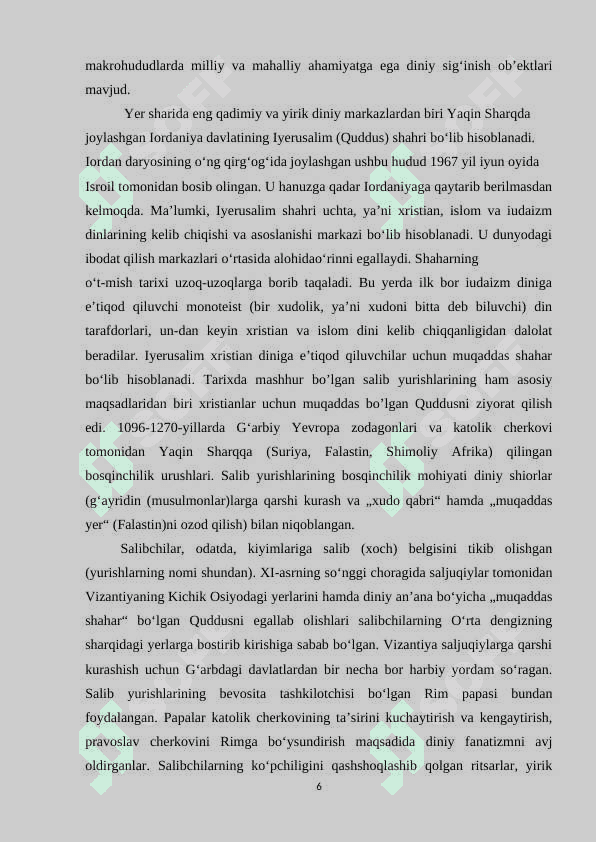 makrohududlarda milliy va mahalliy ahamiyatga ega diniy sig‘inish ob’ektlari mavjud.

Yer sharida eng qadimiy va yirik diniy markazlardan biri Yaqin Sharqda joylashgan Iordaniya davlatining Iyerusalim (Quddus) shahri bo‘lib hisoblanadi. Iordan daryosining o‘ng qirg‘og‘ida joylashgan ushbu hudud 1967 yil iyun oyida Isroil tomonidan bosib olingan. U hanuzga qadar Iordaniyaga qaytarib berilmasdan kelmoqda. Ma’lumki, Iyerusalim shahri uchta, ya’ni xristian, islom va iudaizm dinlarining kelib chiqishi va asoslanishi markazi bo‘lib hisoblanadi. U dunyodagi ibodat qilish markazlari o‘rtasida alohidao‘rinni egallaydi. Shaharning o‘t-mish tarixi uzoq-uzoqlarga borib taqaladi. Bu yerda ilk bor iudaizm diniga e’tiqod qiluvchi monoteist (bir xudolik, ya’ni xudoni bitta deb biluvchi) din tarafdorlari, un-dan keyin xristian va islom dini kelib chiqqanligidan dalolat beradilar. Iyerusalim xristian diniga e’tiqod qiluvchilar uchun muqaddas shahar bo‘lib hisoblanadi. Tarixda mashhur bo’lgan salib yurishlarining ham asosiy maqsadlaridan biri xristianlar uchun muqaddas bo’lgan Quddusni ziyorat qilish edi. 1096-1270-yillarda G‘arbiy Yevropa zodagonlari va katolik cherkovi tomonidan Yaqin Sharqqa (Suriya, Falastin, Shimoliy Afrika) qilingan bosqinchilik urushlari. Salib yurishlarining bosqinchilik mohiyati diniy shiorlar (g‘ayridin (musulmonlar)larga qarshi kurash va „xudo qabri“ hamda „muqaddas yer“ (Falastin)ni ozod qilish) bilan niqoblangan.

Salibchilar, odatda, kiyimlariga salib (xoch) belgisini tikib olishgan (yurishlarning nomi shundan). XI-asrning so‘nggi choragida saljuqiylar tomonidan Vizantiyaning Kichik Osiyodagi yerlarini hamda diniy an’ana bo‘yicha „muqaddas shahar“ bo‘lgan Quddusni egallab olishlari salibchilarning O‘rta dengizning sharqidagi yerlarga bostirib kirishiga sabab bo‘lgan. Vizantiya saljuqiylarga qarshi kurashish uchun G‘arbdagi davlatlardan bir necha bor harbiy yordam so‘ragan. Salib yurishlarining bevosita tashkilotchisi bo‘lgan Rim papasi bundan foydalangan. Papalar katolik cherkovining ta’sirini kuchaytirish va kengaytirish, pravoslav cherkovini Rimga bo‘ysundirish maqsadida diniy fanatizmni avj oldirganlar. Salibchilarning ko‘pchiligini qashshoqlashib qolgan ritsarlar, yirik

6